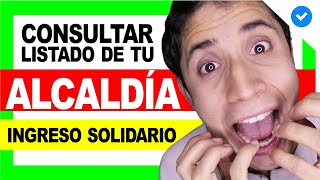 CONSULTAR LISTADO DE TU

ALCALDÍA

INGRESO SOLIDARIO